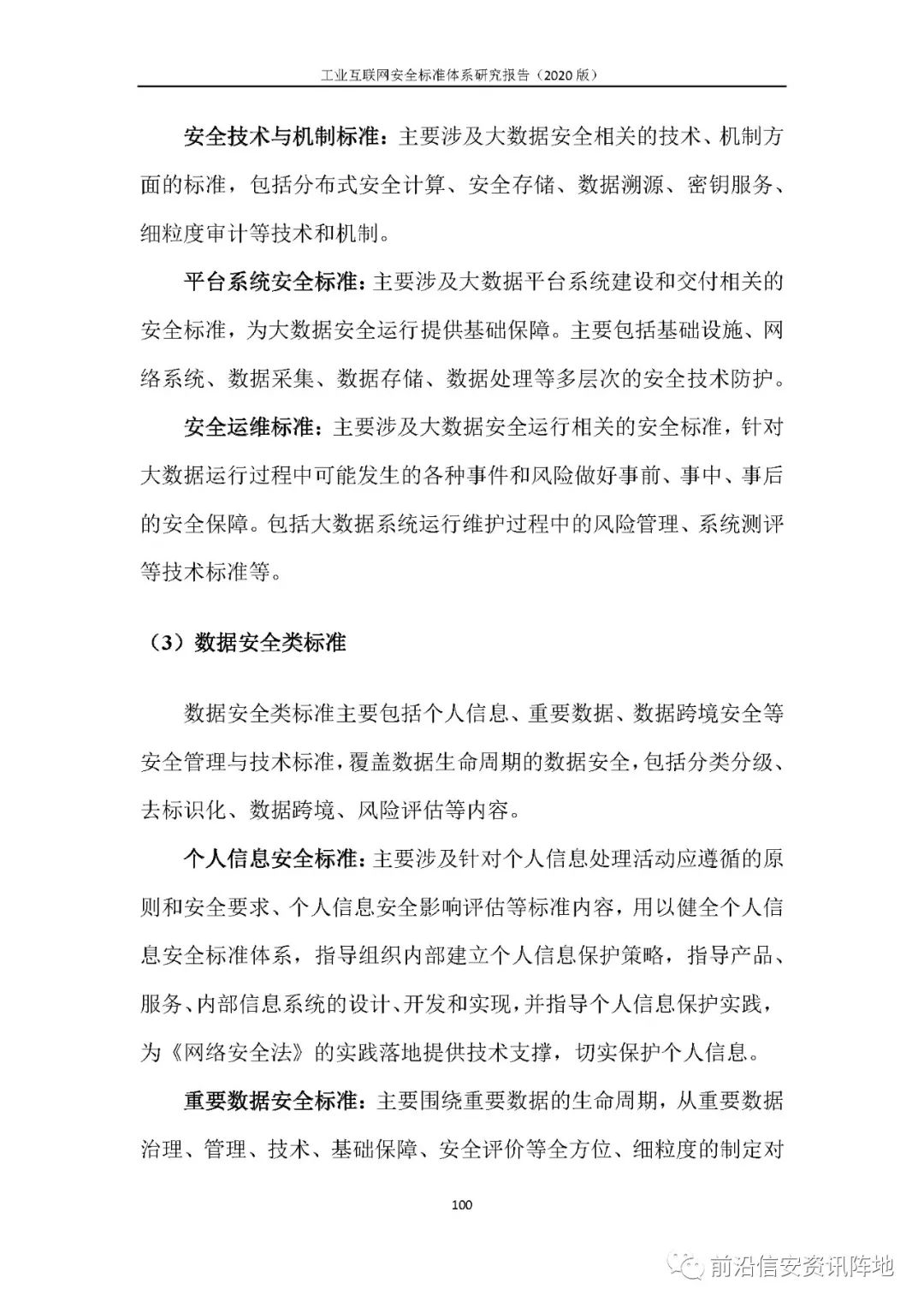 工业互联网安全标准体系研究报告（2020 版）

安全技术与机制标准：主要涉及大数据安全相关的技术、机制方面的标准，包括分布式安全计算、安全存储、数据溯源、密钥服务、细粒度审计等技术和机制。

平台系统安全标准：主要涉及大数据平台系统建设和交付相关的安全标准，为大数据安全运行提供基础保障。主要包括基础设施、网络系统、数据采集、数据存储、数据处理等多层次的安全技术防护。

安全运维标准：主要涉及大数据安全运行相关的安全标准，针对大数据运行过程中可能发生的各种事件和风险做好事前、事中、事后的安全保障。包括大数据系统运行维护过程中的风险管理、系统测评等技术标准等。

（3）数据安全类标准

数据安全类标准主要包括个人信息、重要数据、数据跨境安全等安全管理与技术标准，覆盖数据生命周期的数据安全，包括分类分级、去标识化、数据跨境、风险评估等内容。

个人信息安全标准：主要涉及针对个人信息处理活动应遵循的原则和安全要求、个人信息安全影响评估等标准内容，用以健全个人信息安全标准体系，指导组织内部建立个人信息保护策略，指导产品、服务、内部信息系统的设计、开发和实现，并指导个人信息保护实践，为《网络安全法》的实践落地提供技术支撑，切实保护个人信息。

重要数据安全标准：主要围绕重要数据的生命周期，从重要数据治理、管理、技术、基础保障、安全评价等全方位、细粒度的制定对

100

前沿信安资讯阵地